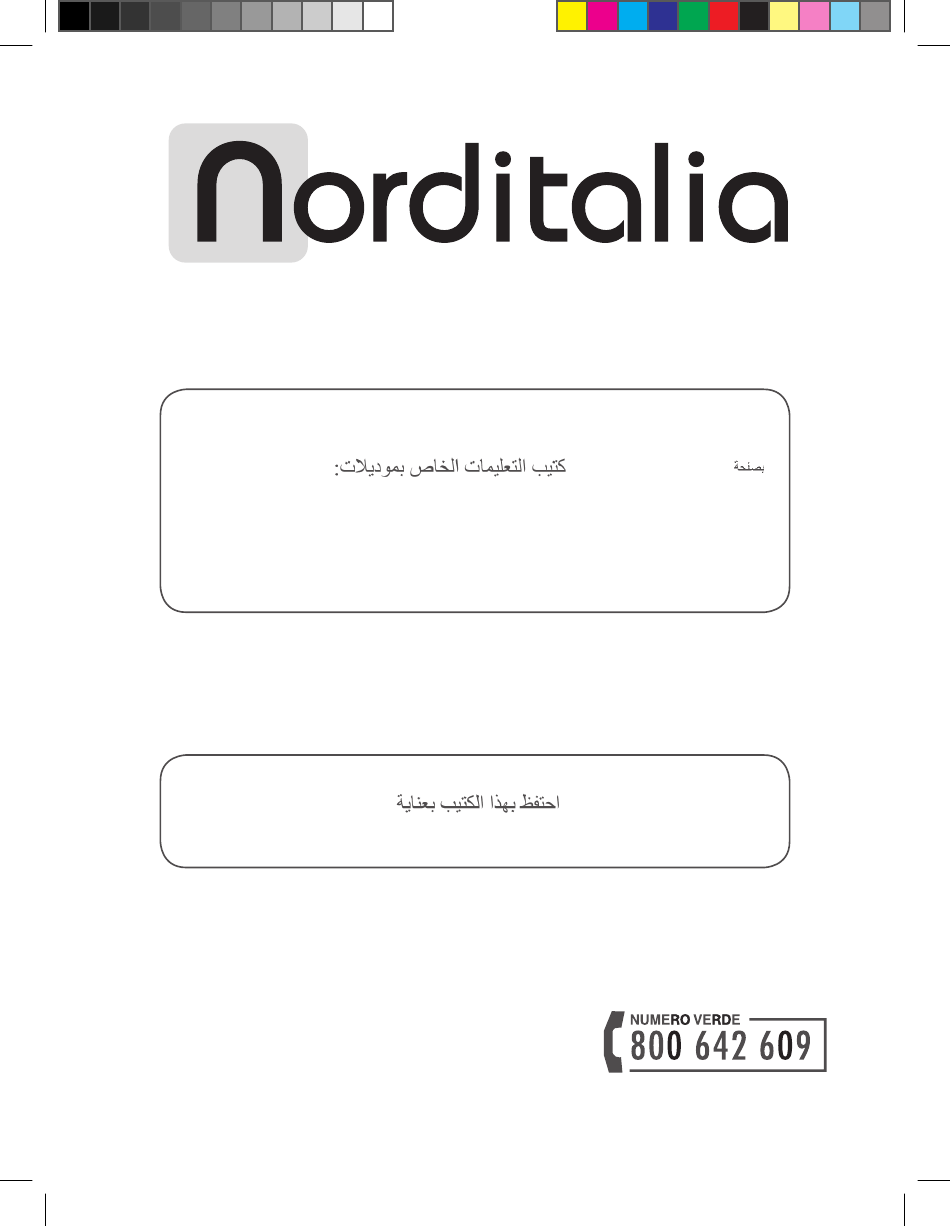 norditalia

بصنحة

كتيب التعليمات الخاص بموديلات:

احتفظ بهذا الكتيب بعناية

NUMERO VERDE
800 642 609